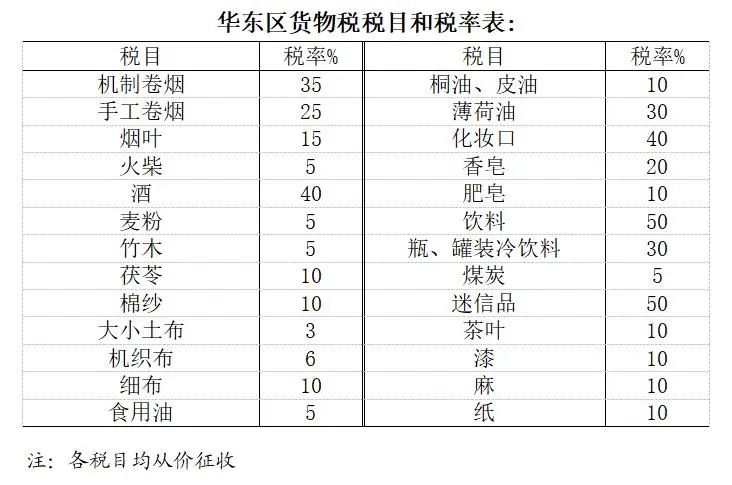 华东区货物税税目和税率表:

| 税目 | 税率% | 税目 | 税率% |
|---|---|---|---|
| 机制卷烟 | 35 | 桐油、皮油 | 10 |
| 手工卷烟 | 25 | 薄荷油 | 30 |
| 烟叶 | 15 | 化妆口 | 40 |
| 火柴 | 5 | 香皂 | 20 |
| 酒 | 40 | 肥皂 | 10 |
| 麦粉 | 5 | 饮料 | 50 |
| 竹木 | 5 | 瓶、罐装冷饮料 | 30 |
| 茯苓 | 10 | 煤炭 | 5 |
| 棉纱 | 10 | 迷信品 | 50 |
| 大小土布 | 3 | 茶叶 | 10 |
| 机织布 | 6 | 漆 | 10 |
| 细布 | 10 | 麻 | 10 |
| 食用油 | 5 | 纸 | 10 |

注：各税目均从价征收